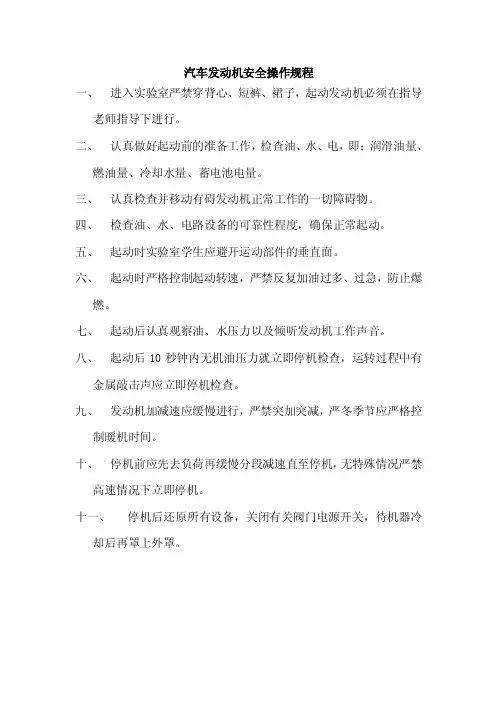 汽车发动机安全操作规程

一、 进入实验室严禁穿背心、短裤、裙子，起动发动机必须在指导老师指导下进行。

二、 认真做好起动前的准备工作，检查油、水、电，即：润滑油量、燃油量、冷却水量、蓄电池电量。

三、 认真检查并移动有碍发动机正常工作的一切障碍物。

四、 检查油、水、电路设备的可靠性程度，确保正常起动。

五、 起动时实验室学生应避开运动部件的垂直面。

六、 起动时严格控制起动转速，严禁反复加油过多、过急，防止爆燃。

七、 起动后认真观察油、水压力以及倾听发动机工作声音。

八、 起动后 10 秒钟内无机油压力就立即停机检查，运转过程中有金属敲击声应立即停机检查。

九、 发动机加减速应缓慢进行，严禁突加突减，严冬季节应严格控制暖机时间。

十、 停机前应先去负荷再缓慢分段减速直至停机，无特殊情况严禁高速情况下立即停机。

十一、 停机后还原所有设备，关闭有关阀门电源开关，待机器冷却后再罩上外罩。